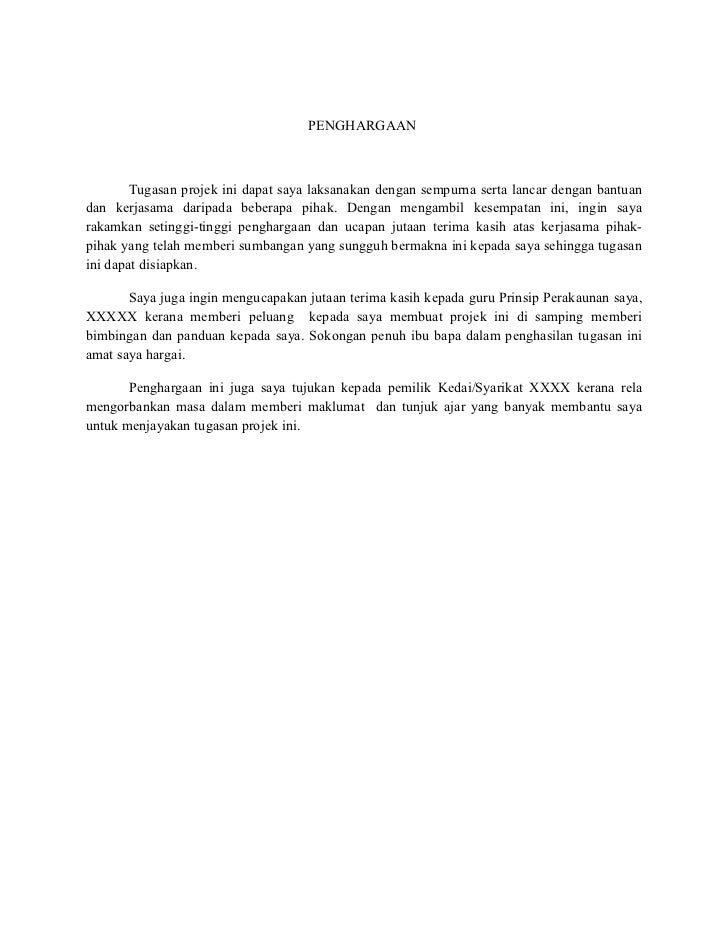 PENGHARGAAN

Tugasan projek ini dapat saya laksanakan dengan sempurna serta lancar dengan bantuan dan kerjasama daripada beberapa pihak. Dengan mengambil kesempatan ini, ingin saya rakamkan setinggi-tinggi penghargaan dan ucapan jutaan terima kasih atas kerjasama pihak-pihak yang telah memberi sumbangan yang sungguh bermakna ini kepada saya sehingga tugasan ini dapat disiapkan.

Saya juga ingin mengucapakan jutaan terima kasih kepada guru Prinsip Perakaunan saya, XXXXX kerana memberi peluang kepada saya membuat projek ini di samping memberi bimbingan dan panduan kepada saya. Sokongan penuh ibu bapa dalam penghasilan tugasan ini amat saya hargai.

Penghargaan ini juga saya tujukan kepada pemilik Kedai/Syarikat XXXX kerana rela mengorbankan masa dalam memberi maklumat dan tunjuk ajar yang banyak membantu saya untuk menjayakan tugasan projek ini.